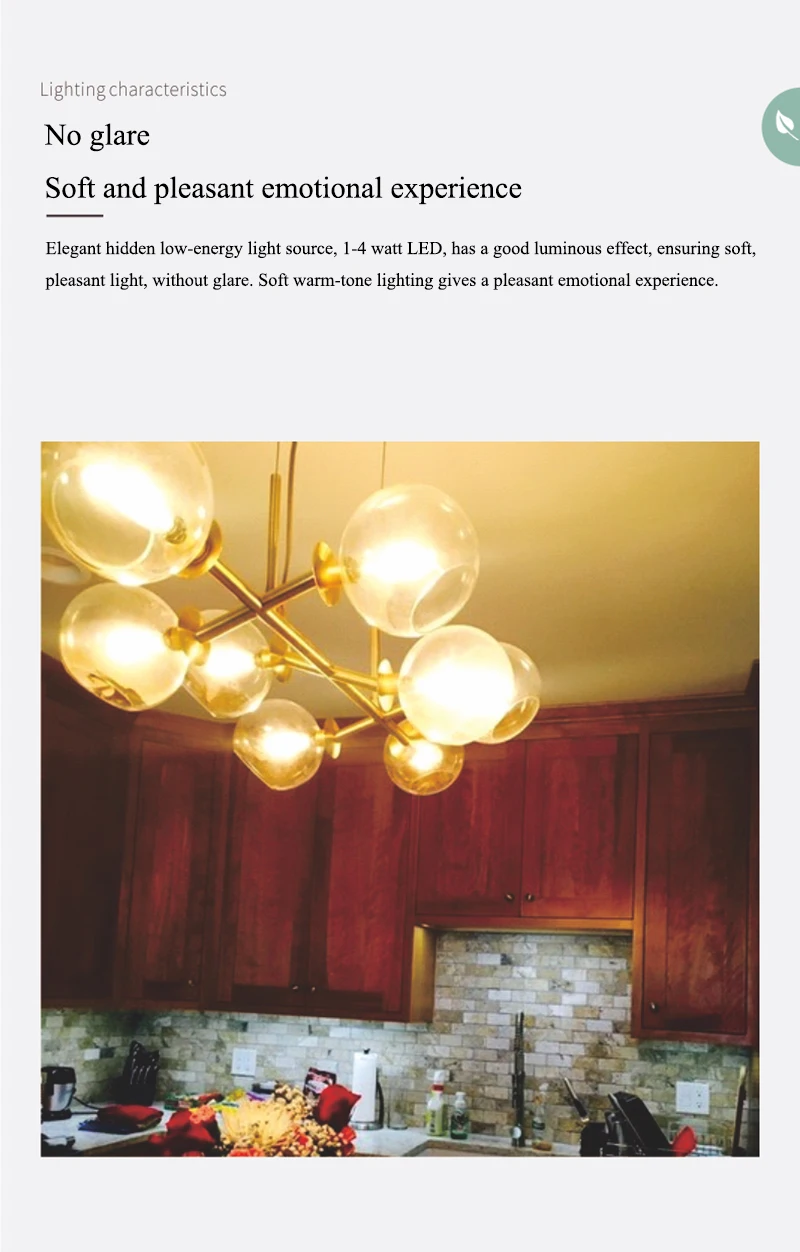 Lighting characteristics

No glare

Soft and pleasant emotional experience

Elegant hidden low-energy light source, 1-4 watt LED, has a good luminous effect, ensuring soft, pleasant light, without glare. Soft warm-tone lighting gives a pleasant emotional experience.